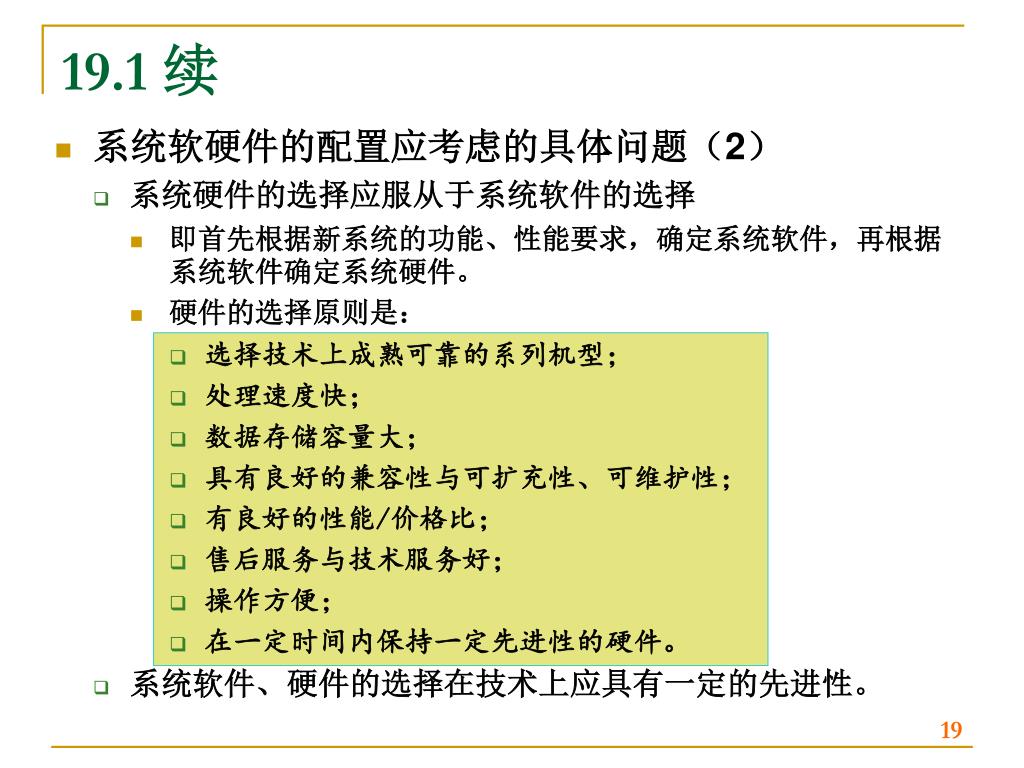 19.1 续

系统软硬件的配置应考虑的具体问题（2）

系统硬件的选择应服从于系统软件的选择

即首先根据新系统的功能、性能要求，确定系统软件，再根据系统软件确定系统硬件。

硬件的选择原则是：

选择技术上成熟可靠的系列机型；

处理速度快；

数据存储容量大；

具有良好的兼容性与可扩充性、可维护性；

有良好的性能/价格比；

售后服务与技术服务好；

操作方便；

在一定时间内保持一定先进性的硬件。

系统软件、硬件的选择在技术上应具有一定的先进性。

19